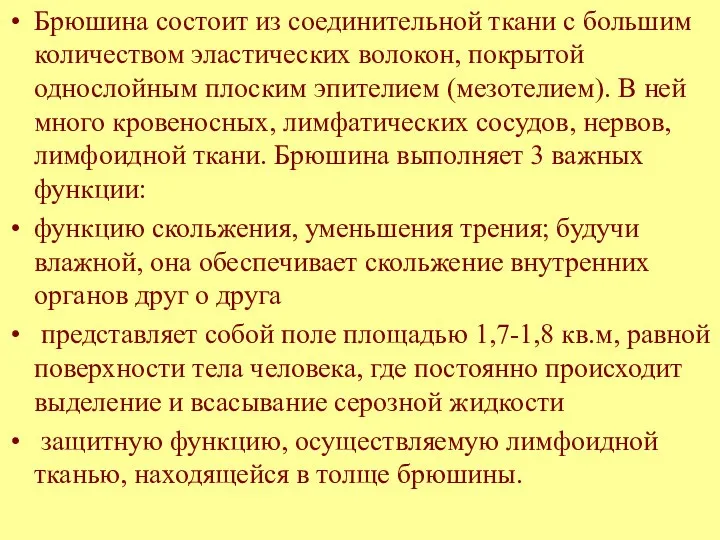 • Брюшина состоит из соединительной ткани с большим количеством эластических волокон, покрытой однослойным плоским эпителием (мезотелием). В ней много кровеносных, лимфатических сосудов, нервов, лимфоидной ткани. Брюшина выполняет 3 важных функции:

• функцию скольжения, уменьшения трения; будучи влажной, она обеспечивает скольжение внутренних органов друг о друга

• представляет собой поле площадью 1,7-1,8 кв.м, равной поверхности тела человека, где постоянно происходит выделение и всасывание серозной жидкости

• защитную функцию, осуществляемую лимфоидной тканью, находящейся в толще брюшины.